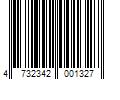 4 732342 001327